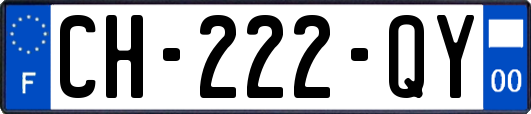 F
CH-222-QY
00